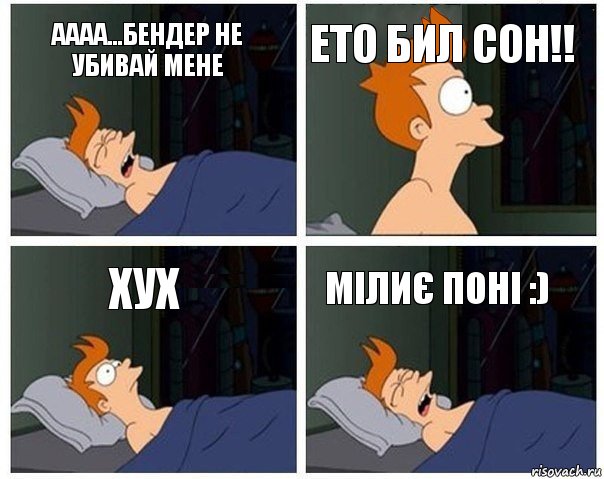 АААА...БЕНДЕР НЕ УБИВАЙ МЕНЕ

ЕТО БИЛ СОН!!

ХУХ

МІЛИЄ ПОНІ :)

risovach.ru